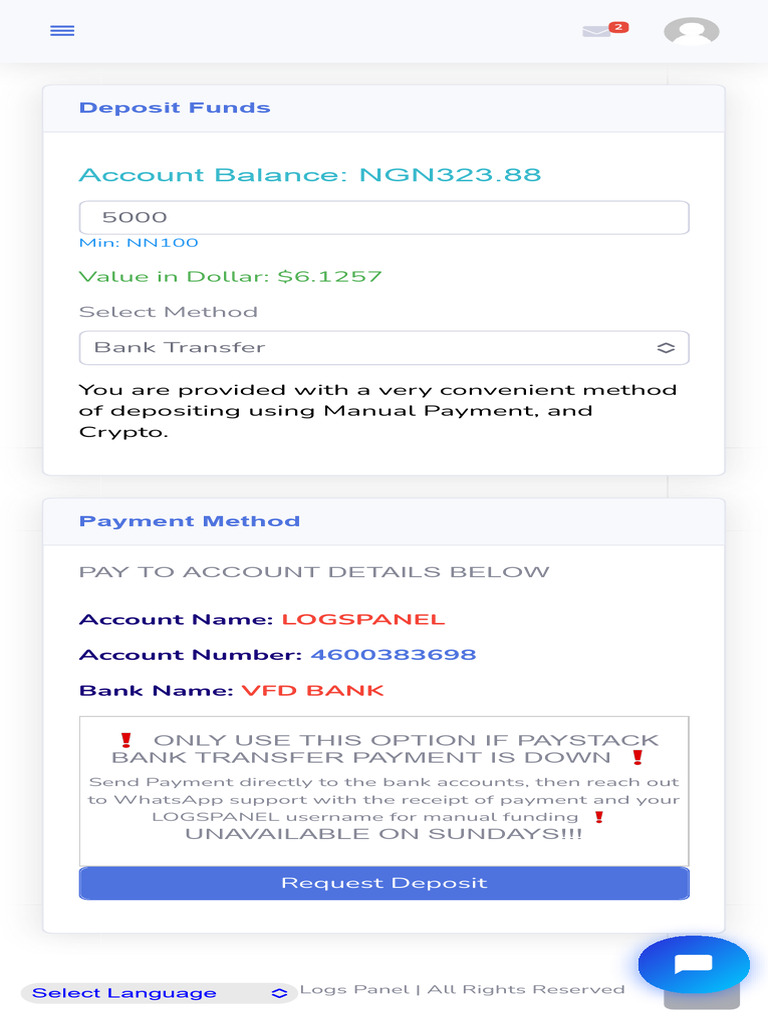 2

Deposit Funds

Account Balance: NGN323.88

5000

Min: NN100

Value in Dollar: $6.1257

Select Method

Bank Transfer

You are provided with a very convenient method of depositing using Manual Payment, and Crypto.

Payment Method

PAY TO ACCOUNT DETAILS BELOW

Account Name: LOGSPANEL

Account Number: 4600383698

Bank Name: VFD BANK

❗ ONLY USE THIS OPTION IF PAYSTACK BANK TRANSFER PAYMENT IS DOWN ❗

Send Payment directly to the bank accounts, then reach out to WhatsApp support with the receipt of payment and your LOGSPANEL username for manual funding ❗

UNAVAILABLE ON SUNDAYS!!!

Request Deposit

Select Language

Logs Panel | All Rights Reserved